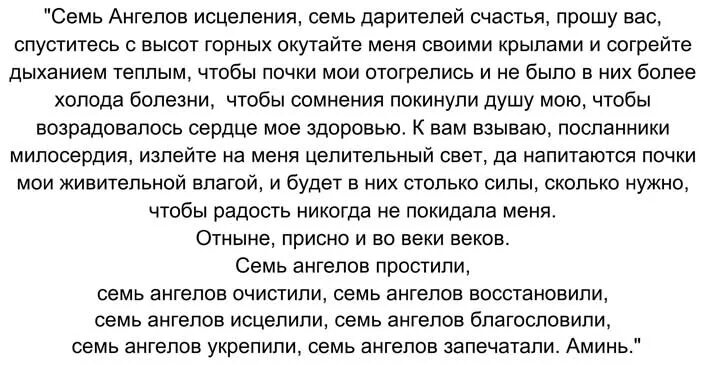 "Семь Ангелов исцеления, семь дарителей счастья, прошу вас, спуститесь с высот горных окутайте меня своими крылами и согрейте дыханием теплым, чтобы почки мои отогрелись и не было в них более холода болезни, чтобы сомнения покинули душу мою, чтобы возрадовалось сердце мое здоровью. К вам взываю, посланники милосердия, излейте на меня целительный свет, да напитаются почки мои живительной влагой, и будет в них столько силы, сколько нужно, чтобы радость никогда не покидала меня.
Отныне, присно и во веки веков.
Семь ангелов простили,
семь ангелов очистили, семь ангелов восстановили,
семь ангелов исцелили, семь ангелов благословили,
семь ангелов укрепили, семь ангелов запечатали. Аминь."